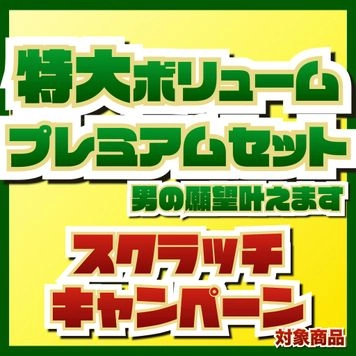 特大ボリューム
プレミアムセット
男の願望叶えます

スクラッチ
キャンペーン
対象商品